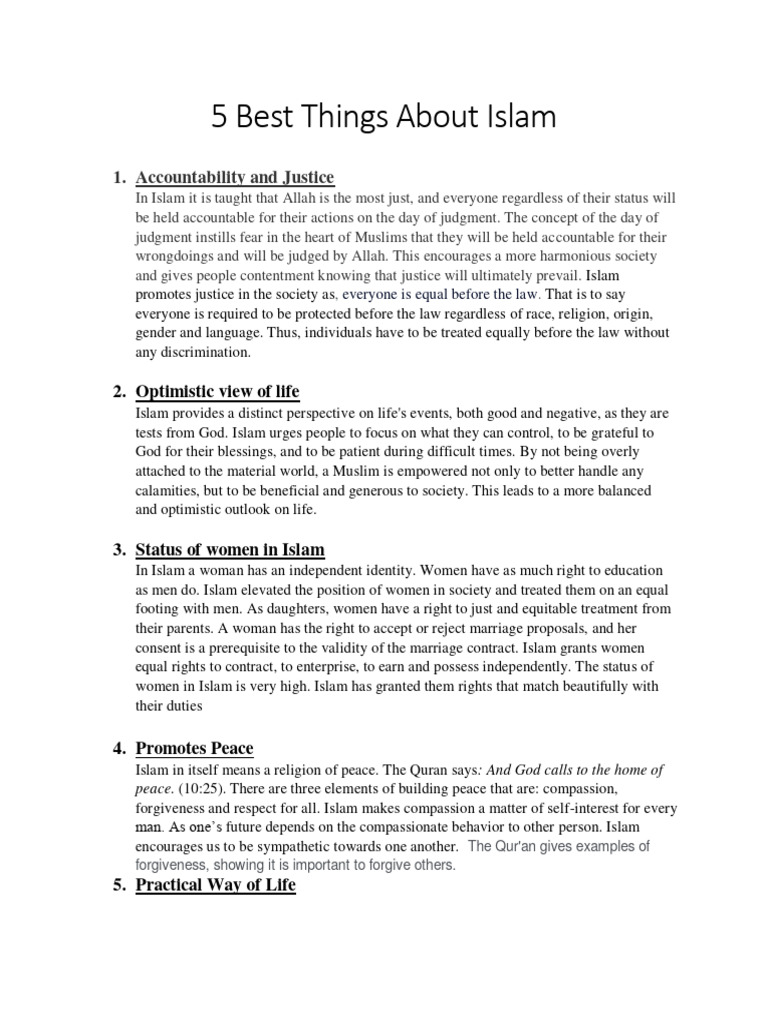 5 Best Things About Islam

1. Accountability and Justice
In Islam it is taught that Allah is the most just, and everyone regardless of their status will be held accountable for their actions on the day of judgment. The concept of the day of judgment instills fear in the heart of Muslims that they will be held accountable for their wrongdoings and will be judged by Allah. This encourages a more harmonious society and gives people contentment knowing that justice will ultimately prevail. Islam promotes justice in the society as, everyone is equal before the law. That is to say everyone is required to be protected before the law regardless of race, religion, origin, gender and language. Thus, individuals have to be treated equally before the law without any discrimination.

2. Optimistic view of life
Islam provides a distinct perspective on life's events, both good and negative, as they are tests from God. Islam urges people to focus on what they can control, to be grateful to God for their blessings, and to be patient during difficult times. By not being overly attached to the material world, a Muslim is empowered not only to better handle any calamities, but to be beneficial and generous to society. This leads to a more balanced and optimistic outlook on life.

3. Status of women in Islam
In Islam a woman has an independent identity. Women have as much right to education as men do. Islam elevated the position of women in society and treated them on an equal footing with men. As daughters, women have a right to just and equitable treatment from their parents. A woman has the right to accept or reject marriage proposals, and her consent is a prerequisite to the validity of the marriage contract. Islam grants women equal rights to contract, to enterprise, to earn and possess independently. The status of women in Islam is very high. Islam has granted them rights that match beautifully with their duties

4. Promotes Peace
Islam in itself means a religion of peace. The Quran says: And God calls to the home of peace. (10:25). There are three elements of building peace that are: compassion, forgiveness and respect for all. Islam makes compassion a matter of self-interest for every man. As one's future depends on the compassionate behavior to other person. Islam encourages us to be sympathetic towards one another. The Qur'an gives examples of forgiveness, showing it is important to forgive others.

5. Practical Way of Life